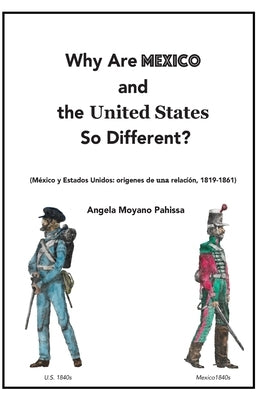 Why Are MEXICO and the United States So Different?

(México y Estados Unidos: origenes de una relación, 1819-1861)

Angela Moyano Pahissa

U.S. 1840s

Mexico1840s